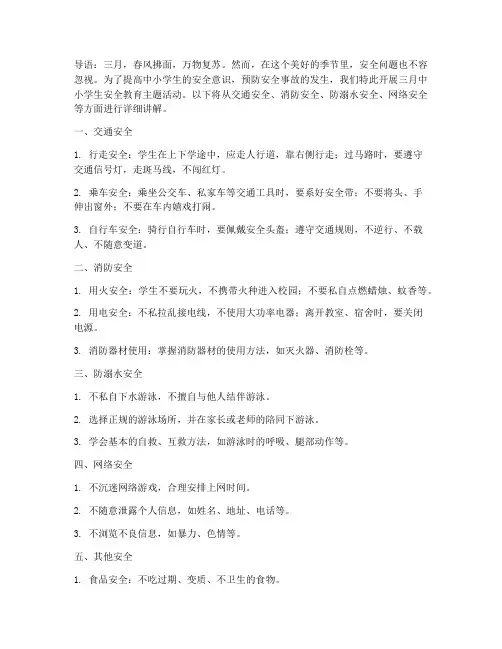 导语：三月，春风拂面，万物复苏。然而，在这个美好的季节里，安全问题也不容忽视。为了提高中小学生的安全意识，预防安全事故的发生，我们特此开展三月中小学生安全教育主题活动。以下将从交通安全、消防安全、防溺水安全、网络安全等方面进行详细讲解。

一、交通安全

1. 行走安全：学生在上下学途中，应走人行道，靠右侧行走；过马路时，要遵守交通信号灯，走斑马线，不闯红灯。

2. 乘车安全：乘坐公交车、私家车等交通工具时，要系好安全带；不要将头、手伸出窗外；不要在车内嬉戏打闹。

3. 自行车安全：骑行自行车时，要佩戴安全头盔；遵守交通规则，不逆行、不载人、不随意变道。

二、消防安全

1. 用火安全：学生不要玩火，不携带火种进入校园；不要私自点燃蜡烛、蚊香等。

2. 用电安全：不私拉乱接电线，不使用大功率电器；离开教室、宿舍时，要关闭电源。

3. 消防器材使用：掌握消防器材的使用方法，如灭火器、消防栓等。

三、防溺水安全

1. 不私自下水游泳，不擅自与他人结伴游泳。

2. 选择正规的游泳场所，并在家长或老师的陪同下游泳。

3. 学会基本的自救、互救方法，如游泳时的呼吸、腿部动作等。

四、网络安全

1. 不沉迷网络游戏，合理安排上网时间。

2. 不随意泄露个人信息，如姓名、地址、电话等。

3. 不浏览不良信息，如暴力、色情等。

五、其他安全

1. 食品安全：不吃过期、变质、不卫生的食物。